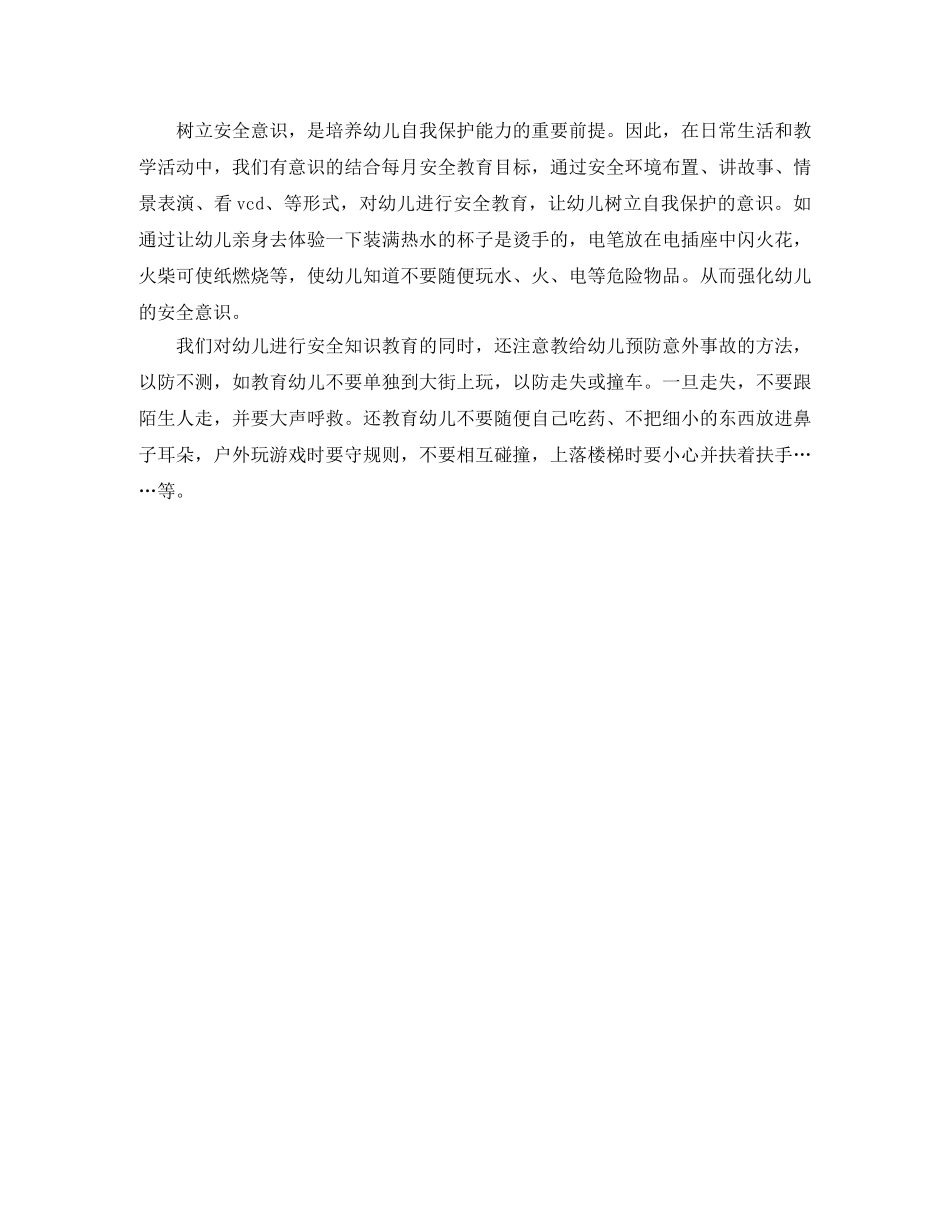 树立安全意识，是培养幼儿自我保护能力的重要前提。因此，在日常生活和教学活动中，我们有意识的结合每月安全教育目标，通过安全环境布置、讲故事、情景表演、看 vcd、等形式，对幼儿进行安全教育，让幼儿树立自我保护的意识。如通过让幼儿亲身去体验一下装满热水的杯子是烫手的，电笔放在电插座中闪火花，火柴可使纸燃烧等，使幼儿知道不要随便玩水、火、电等危险物品。从而强化幼儿的安全意识。

我们对幼儿进行安全知识教育的同时，还注意教给幼儿预防意外事故的方法，以防不测，如教育幼儿不要单独到大街上玩，以防走失或撞车。一旦走失，不要跟陌生人走，并要大声呼救。还教育幼儿不要随便自己吃药、不把细小的东西放进鼻子耳朵，户外玩游戏时要守规则，不要相互碰撞，上落楼梯时要小心并扶着扶手……等。